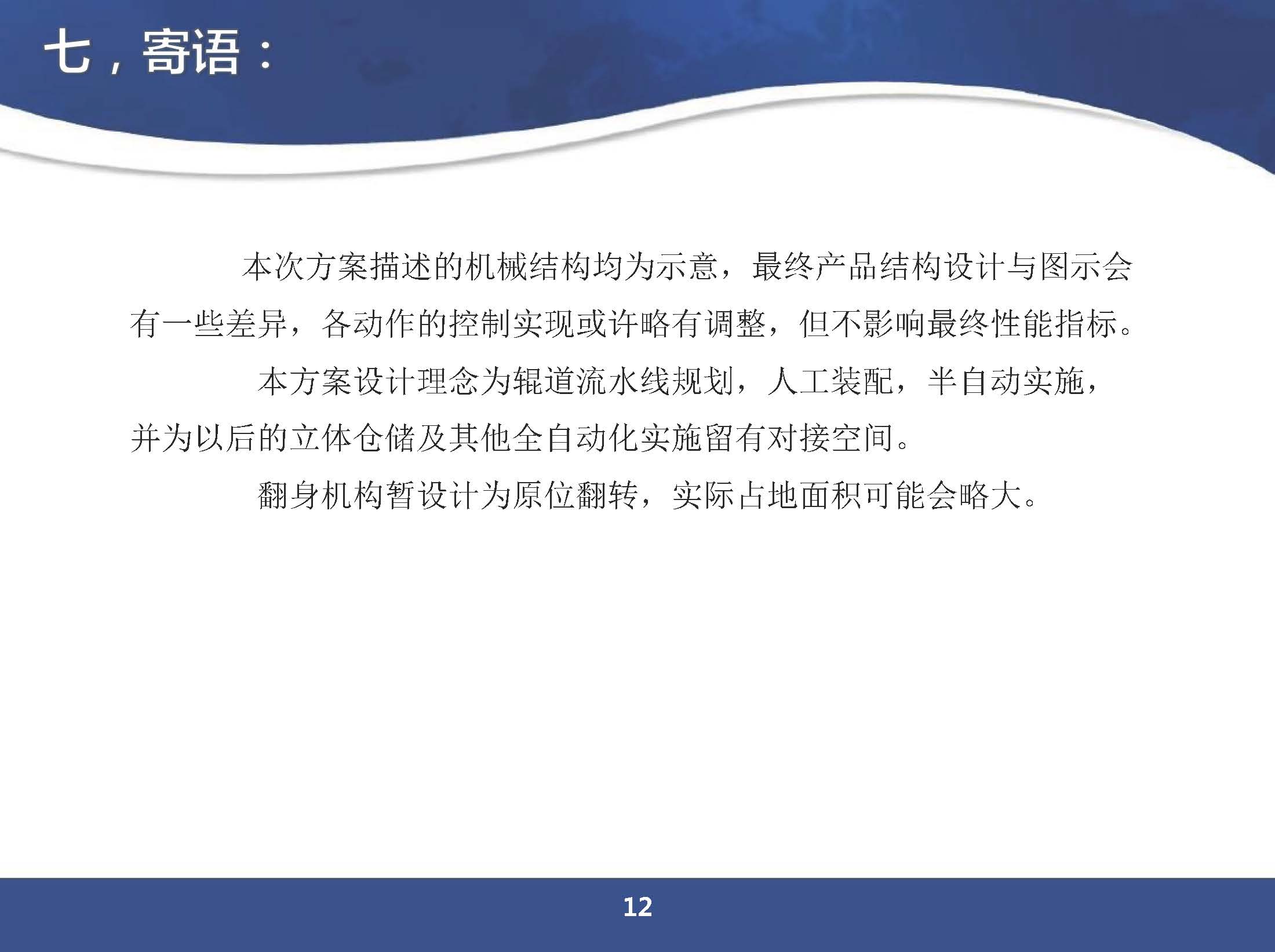 七，寄语：

本次方案描述的机械结构均为示意，最终产品结构设计与图示会有一些差异，各动作的控制实现或许略有调整，但不影响最终性能指标。

本方案设计理念为辊道流水线规划，人工装配，半自动实施，并为以后的立体仓储及其他全自动化实施留有对接空间。

翻身机构暂设计为原位翻转，实际占地面积可能会略大。

12